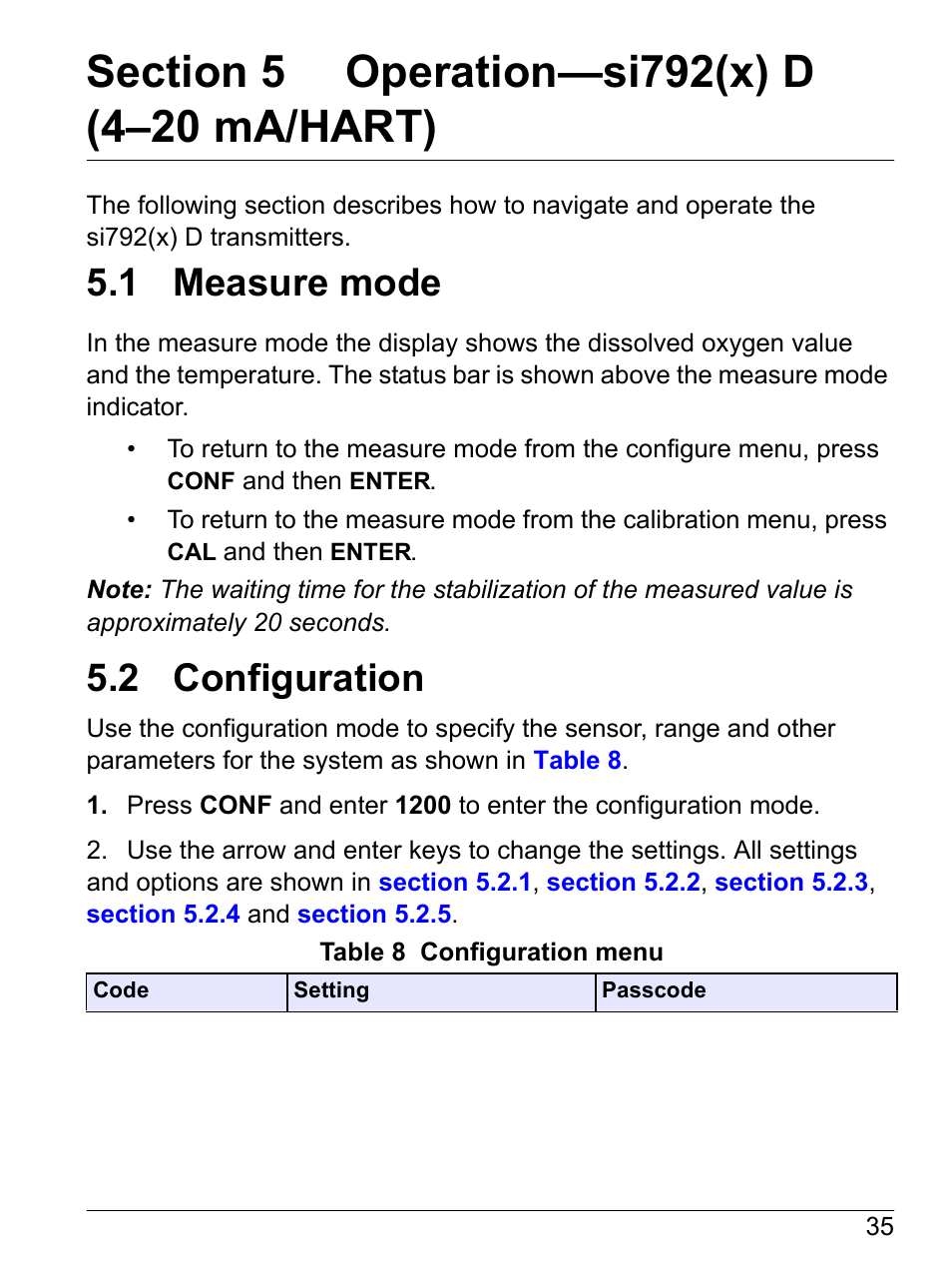 Section 5 Operation—si792(x) D (4–20 mA/HART)

The following section describes how to navigate and operate the si792(x) D transmitters.

5.1 Measure mode

In the measure mode the display shows the dissolved oxygen value and the temperature. The status bar is shown above the measure mode indicator.

• To return to the measure mode from the configure menu, press CONF and then ENTER.
• To return to the measure mode from the calibration menu, press CAL and then ENTER.

Note: The waiting time for the stabilization of the measured value is approximately 20 seconds.

5.2 Configuration

Use the configuration mode to specify the sensor, range and other parameters for the system as shown in Table 8.

1. Press CONF and enter 1200 to enter the configuration mode.

2. Use the arrow and enter keys to change the settings. All settings and options are shown in section 5.2.1, section 5.2.2, section 5.2.3, section 5.2.4 and section 5.2.5.

Table 8 Configuration menu

| Code | Setting | Passcode |
|---|---|---|

35